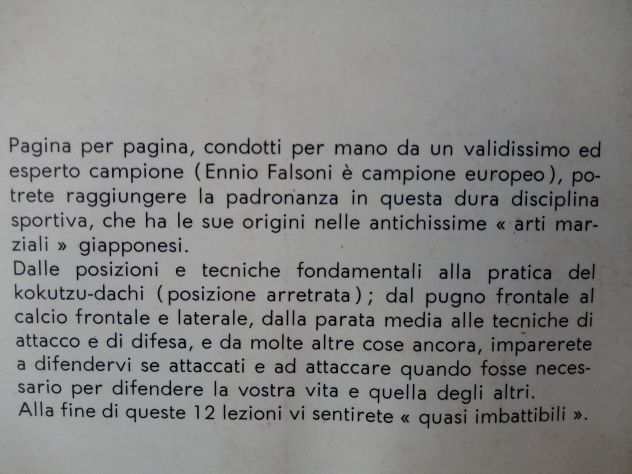 Pagina per pagina, condotti per mano da un validissimo ed esperto campione (Ennio Falsoni è campione europeo), potrete raggiungere la padronanza in questa dura disciplina sportiva, che ha le sue origini nelle antichissime « arti marziali » giapponesi.
Dalle posizioni e tecniche fondamentali alla pratica del kokutzu-dachi (posizione arretrata); dal pugno frontale al calcio frontale e laterale, dalla parata media alle tecniche di attacco e di difesa, e da molte altre cose ancora, imparerete a difendervi se attaccati e ad attaccare quando fosse necessario per difendere la vostra vita e quella degli altri.
Alla fine di queste 12 lezioni vi sentirete « quasi imbattibili ».